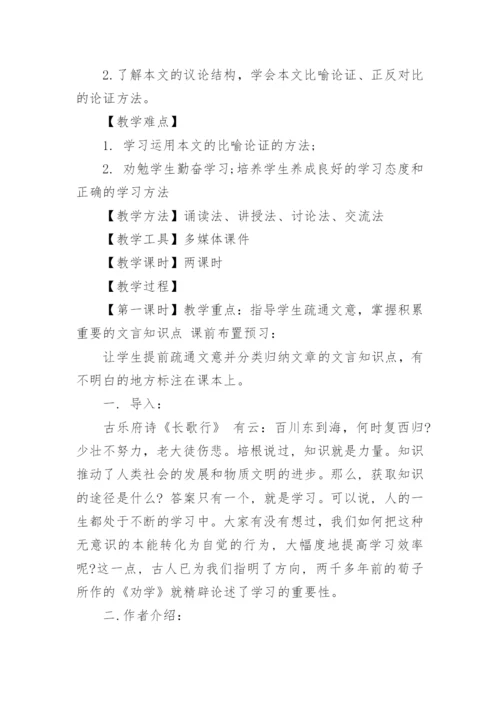 2.了解本文的议论结构，学会本文比喻论证、正反对比的论证方法。

【教学难点】

1. 学习运用本文的比喻论证的方法；

2. 劝勉学生勤奋学习;培养学生养成良好的学习态度和正确的学习方法

【教学方法】诵读法、讲授法、讨论法、交流法

【教学工具】多媒体课件

【教学课时】两课时

【教学过程】

【第一课时】教学重点：指导学生疏通文意，掌握积累重要的文言知识点 课前布置预习：

让学生提前疏通文意并分类归纳文章的文言知识点，有不明白的地方标注在课本上。

一. 导入：

古乐府诗《长歌行》 有云：百川东到海，何时复西归?少壮不努力，老大徒伤悲。培根说过，知识就是力量。知识推动了人类社会的发展和物质文明的进步。那么，获取知识的途径是什么? 答案只有一个，就是学习。可以说，人的一生都处于不断的学习中。大家有没有想过，我们如何把这种无意识的本能转化为自觉的行为，大幅度地提高学习效率呢?这一点，古人已为我们指明了方向，两千多年前的荀子所作的《劝学》就精辟论述了学习的重要性。

二.作者介绍：